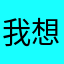 我想